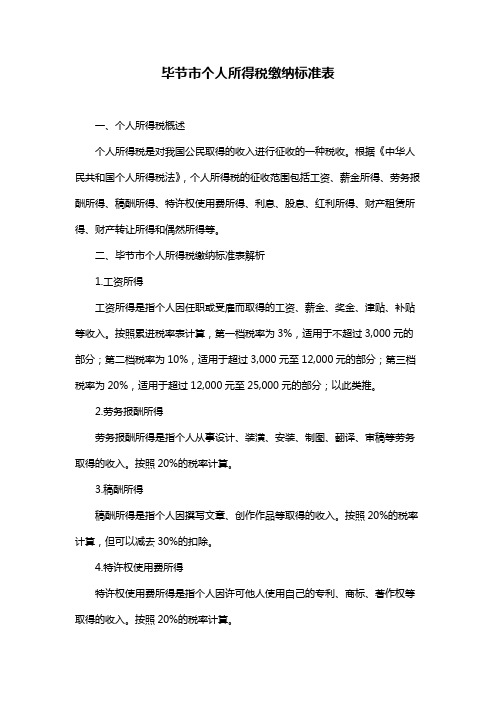 毕节市个人所得税缴纳标准表

一、个人所得税概述

个人所得税是对我国公民取得的收入进行征收的一种税收。根据《中华人民共和国个人所得税法》，个人所得税的征收范围包括工资、薪金所得、劳务报酬所得、稿酬所得、特许权使用费所得、利息、股息、红利所得、财产租赁所得、财产转让所得和偶然所得等。

二、毕节市个人所得税缴纳标准表解析

1.工资所得

工资所得是指个人因任职或受雇而取得的工资、薪金、奖金、津贴、补贴等收入。按照累进税率表计算，第一档税率为 3%，适用于不超过 3,000 元的部分；第二档税率为 10%，适用于超过 3,000 元至 12,000 元的部分；第三档税率为 20%，适用于超过 12,000 元至 25,000 元的部分；以此类推。

2.劳务报酬所得

劳务报酬所得是指个人从事设计、装潢、安装、制图、翻译、审稿等劳务取得的收入。按照 20%的税率计算。

3.稿酬所得

稿酬所得是指个人因撰写文章、创作作品等取得的收入。按照 20%的税率计算，但可以减去 30%的扣除。

4.特许权使用费所得

特许权使用费所得是指个人因许可他人使用自己的专利、商标、著作权等取得的收入。按照 20%的税率计算。